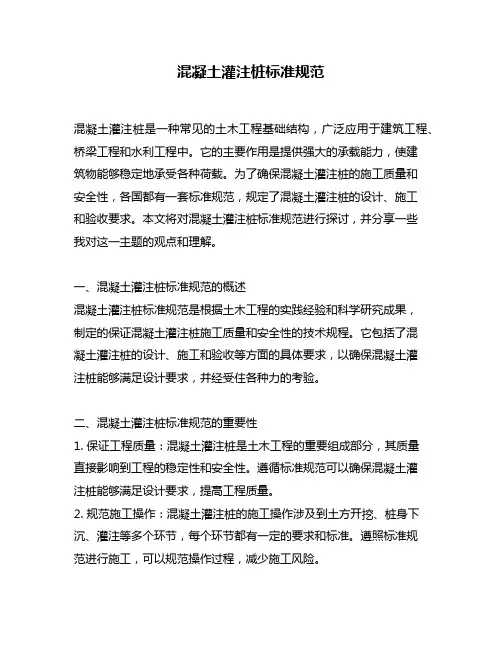 混凝土灌注桩标准规范

混凝土灌注桩是一种常见的土木工程基础结构，广泛应用于建筑工程、桥梁工程和水利工程中。它的主要作用是提供强大的承载能力，使建筑物能够稳定地承受各种荷载。为了确保混凝土灌注桩的施工质量和安全性，各国都有一套标准规范，规定了混凝土灌注桩的设计、施工和验收要求。本文将对混凝土灌注桩标准规范进行探讨，并分享一些我对这一主题的观点和理解。

一、混凝土灌注桩标准规范的概述
混凝土灌注桩标准规范是根据土木工程的实践经验和科学研究成果，制定的保证混凝土灌注桩施工质量和安全性的技术规程。它包括了混凝土灌注桩的设计、施工和验收等方面的具体要求，以确保混凝土灌注桩能够满足设计要求，并经受住各种力的考验。

二、混凝土灌注桩标准规范的重要性
1. 保证工程质量：混凝土灌注桩是土木工程的重要组成部分，其质量直接影响到工程的稳定性和安全性。遵循标准规范可以确保混凝土灌注桩能够满足设计要求，提高工程质量。
2. 规范施工操作：混凝土灌注桩的施工操作涉及到土方开挖、桩身下沉、灌注等多个环节，每个环节都有一定的要求和标准。遵照标准规范进行施工，可以规范操作过程，减少施工风险。